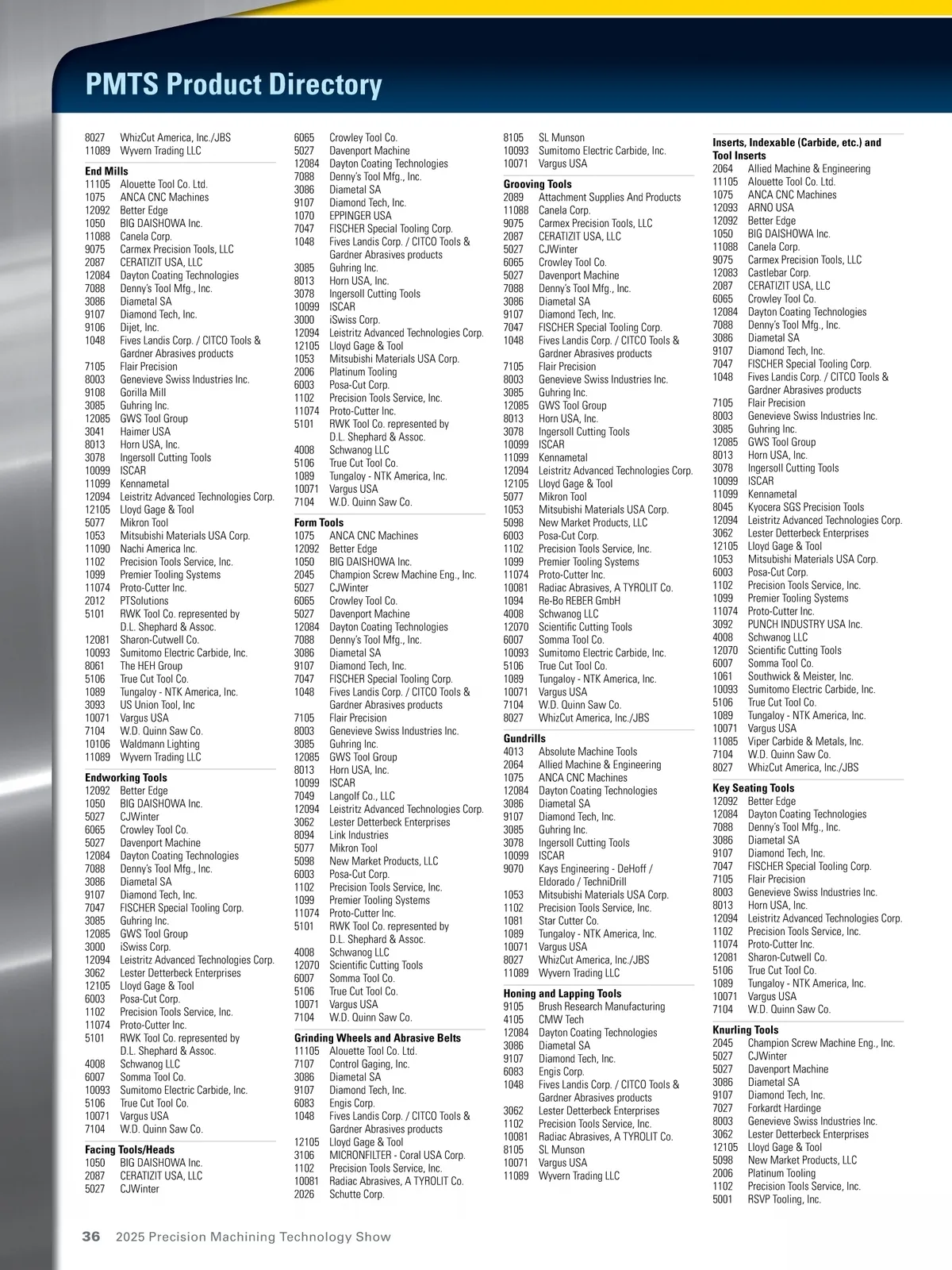 PMTS Product Directory

8027 WhizCut America, Inc./JBS
11089 Wyvern Trading LLC

End Mills
11105 Alouette Tool Co. Ltd.
1075 ANCA CNC Machines
12092 Better Edge
1050 BIG DAISHOWA Inc.
11088 Canela Corp.
9075 Carmex Precision Tools, LLC
2087 CERATIZIT USA, LLC
12084 Dayton Coating Technologies
7088 Denny's Tool Mfg., Inc.
3086 Diametal SA
9107 Diamond Tech, Inc.
9106 Dijet, Inc.
1048 Fives Landis Corp. / CITCO Tools & Gardner Abrasives products
7105 Flair Precision
8003 Genevieve Swiss Industries Inc.
9108 Gorilla Mill
3085 Guhring Inc.
12085 GWS Tool Group
3041 Haimer USA
8013 Horn USA, Inc.
3078 Ingersoll Cutting Tools
10099 ISCAR
11099 Kennametal
12094 Leistritz Advanced Technologies Corp.
12105 Lloyd Gage & Tool
5077 Mikron Tool
1053 Mitsubishi Materials USA Corp.
11090 Nachi America Inc.
1102 Precision Tools Service, Inc.
1099 Premier Tooling Systems
11074 Proto-Cutter Inc.
2012 PTSolutions
5101 RWK Tool Co. represented by D.L. Shephard & Assoc.
12081 Sharon-Cutwell Co.
10093 Sumitomo Electric Carbide, Inc.
8061 The HEH Group
5106 True Cut Tool Co.
1089 Tungaloy - NTK America, Inc.
3093 US Union Tool, Inc
10071 Vargus USA
7104 W.D. Quinn Saw Co.
10106 Waldmann Lighting
11089 Wyvern Trading LLC

Endworking Tools
12092 Better Edge
1050 BIG DAISHOWA Inc.
5027 CJWinter
6065 Crowley Tool Co.
5027 Davenport Machine
12084 Dayton Coating Technologies
7088 Denny's Tool Mfg., Inc.
3086 Diametal SA
9107 Diamond Tech, Inc.
7047 FISCHER Special Tooling Corp.
3085 Guhring Inc.
12085 GWS Tool Group
3000 iSwiss Corp.
12094 Leistritz Advanced Technologies Corp.
3062 Lester Detterbeck Enterprises
12105 Lloyd Gage & Tool
6003 Posa-Cut Corp.
1102 Precision Tools Service, Inc.
11074 Proto-Cutter Inc.
5101 RWK Tool Co. represented by D.L. Shephard & Assoc.
4008 Schwanog LLC
6007 Somma Tool Co.
10093 Sumitomo Electric Carbide, Inc.
5106 True Cut Tool Co.
10071 Vargus USA
7104 W.D. Quinn Saw Co.

Facing Tools/Heads
1050 BIG DAISHOWA Inc.
2087 CERATIZIT USA, LLC
5027 CJWinter

6065 Crowley Tool Co.
5027 Davenport Machine
12084 Dayton Coating Technologies
7088 Denny's Tool Mfg., Inc.
3086 Diametal SA
9107 Diamond Tech, Inc.
1070 EPPINGER USA
7047 FISCHER Special Tooling Corp.
1048 Fives Landis Corp. / CITCO Tools & Gardner Abrasives products
3085 Guhring Inc.
8013 Horn USA, Inc.
3078 Ingersoll Cutting Tools
10099 ISCAR
3000 iSwiss Corp.
12094 Leistritz Advanced Technologies Corp.
12105 Lloyd Gage & Tool
1053 Mitsubishi Materials USA Corp.
2006 Platinum Tooling
6003 Posa-Cut Corp.
1102 Precision Tools Service, Inc.
11074 Proto-Cutter Inc.
5101 RWK Tool Co. represented by D.L. Shephard & Assoc.
4008 Schwanog LLC
5106 True Cut Tool Co.
1089 Tungaloy - NTK America, Inc.
10071 Vargus USA
7104 W.D. Quinn Saw Co.

Form Tools
1075 ANCA CNC Machines
12092 Better Edge
1050 BIG DAISHOWA Inc.
2045 Champion Screw Machine Eng., Inc.
5027 CJWinter
6065 Crowley Tool Co.
5027 Davenport Machine
12084 Dayton Coating Technologies
7088 Denny's Tool Mfg., Inc.
3086 Diametal SA
9107 Diamond Tech, Inc.
7047 FISCHER Special Tooling Corp.
1048 Fives Landis Corp. / CITCO Tools & Gardner Abrasives products
7105 Flair Precision
8003 Genevieve Swiss Industries Inc.
3085 Guhring Inc.
12085 GWS Tool Group
8013 Horn USA, Inc.
10099 ISCAR
7049 Langolf Co., LLC
12094 Leistritz Advanced Technologies Corp.
3062 Lester Detterbeck Enterprises
8094 Link Industries
5077 Mikron Tool
5098 New Market Products, LLC
6003 Posa-Cut Corp.
1102 Precision Tools Service, Inc.
1099 Premier Tooling Systems
11074 Proto-Cutter Inc.
5101 RWK Tool Co. represented by D.L. Shephard & Assoc.
4008 Schwanog LLC
12070 Scientific Cutting Tools
6007 Somma Tool Co.
5106 True Cut Tool Co.
10071 Vargus USA
7104 W.D. Quinn Saw Co.

Grinding Wheels and Abrasive Belts
11105 Alouette Tool Co. Ltd.
7107 Control Gaging, Inc.
3086 Diametal SA
9107 Diamond Tech, Inc.
6083 Engis Corp.
1048 Fives Landis Corp. / CITCO Tools & Gardner Abrasives products
12105 Lloyd Gage & Tool
3106 MICRONFILTER - Coral USA Corp.
1102 Precision Tools Service, Inc.
10081 Radiac Abrasives, A TYROLIT Co.
2026 Schutte Corp.

8105 SL Munson
10093 Sumitomo Electric Carbide, Inc.
10071 Vargus USA

Grooving Tools
2089 Attachment Supplies And Products
11088 Canela Corp.
9075 Carmex Precision Tools, LLC
2087 CERATIZIT USA, LLC
5027 CJWinter
6065 Crowley Tool Co.
5027 Davenport Machine
7088 Denny's Tool Mfg., Inc.
3086 Diametal SA
9107 Diamond Tech, Inc.
7047 FISCHER Special Tooling Corp.
1048 Fives Landis Corp. / CITCO Tools & Gardner Abrasives products
7105 Flair Precision
8003 Genevieve Swiss Industries Inc.
3085 Guhring Inc.
12085 GWS Tool Group
8013 Horn USA, Inc.
3078 Ingersoll Cutting Tools
10099 ISCAR
11099 Kennametal
12094 Leistritz Advanced Technologies Corp.
12105 Lloyd Gage & Tool
5077 Mikron Tool
1053 Mitsubishi Materials USA Corp.
5098 New Market Products, LLC
6003 Posa-Cut Corp.
1102 Precision Tools Service, Inc.
1099 Premier Tooling Systems
11074 Proto-Cutter Inc.
10081 Radiac Abrasives, A TYROLIT Co.
1094 Re-Bo REBER GmbH
4008 Schwanog LLC
12070 Scientific Cutting Tools
6007 Somma Tool Co.
10093 Sumitomo Electric Carbide, Inc.
5106 True Cut Tool Co.
1089 Tungaloy - NTK America, Inc.
10071 Vargus USA
7104 W.D. Quinn Saw Co.
8027 WhizCut America, Inc./JBS

Gundrills
4013 Absolute Machine Tools
2064 Allied Machine & Engineering
1075 ANCA CNC Machines
12084 Dayton Coating Technologies
3086 Diametal SA
9107 Diamond Tech, Inc.
3085 Guhring Inc.
3078 Ingersoll Cutting Tools
10099 ISCAR
9070 Kays Engineering - DeHoff / Eldorado / TechniDrill
1053 Mitsubishi Materials USA Corp.
1102 Precision Tools Service, Inc.
1081 Star Cutter Co.
1089 Tungaloy - NTK America, Inc.
10071 Vargus USA
8027 WhizCut America, Inc./JBS
11089 Wyvern Trading LLC

Honing and Lapping Tools
9105 Brush Research Manufacturing
4105 CMW Tech
12084 Dayton Coating Technologies
3086 Diametal SA
9107 Diamond Tech, Inc.
6083 Engis Corp.
1048 Fives Landis Corp. / CITCO Tools & Gardner Abrasives products
3062 Lester Detterbeck Enterprises
1102 Precision Tools Service, Inc.
10081 Radiac Abrasives, A TYROLIT Co.
8105 SL Munson
10071 Vargus USA
11089 Wyvern Trading LLC

Inserts, Indexable (Carbide, etc.) and Tool Inserts
2064 Allied Machine & Engineering
11105 Alouette Tool Co. Ltd.
1075 ANCA CNC Machines
12093 ARNO USA
12092 Better Edge
1050 BIG DAISHOWA Inc.
11088 Canela Corp.
9075 Carmex Precision Tools, LLC
12083 Castlebar Corp.
2087 CERATIZIT USA, LLC
6065 Crowley Tool Co.
12084 Dayton Coating Technologies
7088 Denny's Tool Mfg., Inc.
3086 Diametal SA
9107 Diamond Tech, Inc.
7047 FISCHER Special Tooling Corp.
1048 Fives Landis Corp. / CITCO Tools & Gardner Abrasives products
7105 Flair Precision
8003 Genevieve Swiss Industries Inc.
3085 Guhring Inc.
12085 GWS Tool Group
8013 Horn USA, Inc.
3078 Ingersoll Cutting Tools
10099 ISCAR
11099 Kennametal
8045 Kyocera SGS Precision Tools
12094 Leistritz Advanced Technologies Corp.
3062 Lester Detterbeck Enterprises
12105 Lloyd Gage & Tool
1053 Mitsubishi Materials USA Corp.
6003 Posa-Cut Corp.
1102 Precision Tools Service, Inc.
1099 Premier Tooling Systems
11074 Proto-Cutter Inc.
3092 PUNCH INDUSTRY USA Inc.
4008 Schwanog LLC
12070 Scientific Cutting Tools
6007 Somma Tool Co.
1061 Southwick & Meister, Inc.
10093 Sumitomo Electric Carbide, Inc.
5106 True Cut Tool Co.
1089 Tungaloy - NTK America, Inc.
10071 Vargus USA
11085 Viper Carbide & Metals, Inc.
7104 W.D. Quinn Saw Co.
8027 WhizCut America, Inc./JBS

Key Seating Tools
12092 Better Edge
12084 Dayton Coating Technologies
7088 Denny's Tool Mfg., Inc.
3086 Diametal SA
9107 Diamond Tech, Inc.
7047 FISCHER Special Tooling Corp.
7105 Flair Precision
8003 Genevieve Swiss Industries Inc.
8013 Horn USA, Inc.
12094 Leistritz Advanced Technologies Corp.
1102 Precision Tools Service, Inc.
11074 Proto-Cutter Inc.
12081 Sharon-Cutwell Co.
5106 True Cut Tool Co.
1089 Tungaloy - NTK America, Inc.
10071 Vargus USA
7104 W.D. Quinn Saw Co.

Knurling Tools
2045 Champion Screw Machine Eng., Inc.
5027 CJWinter
5027 Davenport Machine
3086 Diametal SA
9107 Diamond Tech, Inc.
7027 Forkardt Hardinge
8003 Genevieve Swiss Industries Inc.
3062 Lester Detterbeck Enterprises
12105 Lloyd Gage & Tool
5098 New Market Products, LLC
2006 Platinum Tooling
1102 Precision Tools Service, Inc.
5001 RSVP Tooling, Inc.

36 2025 Precision Machining Technology Show